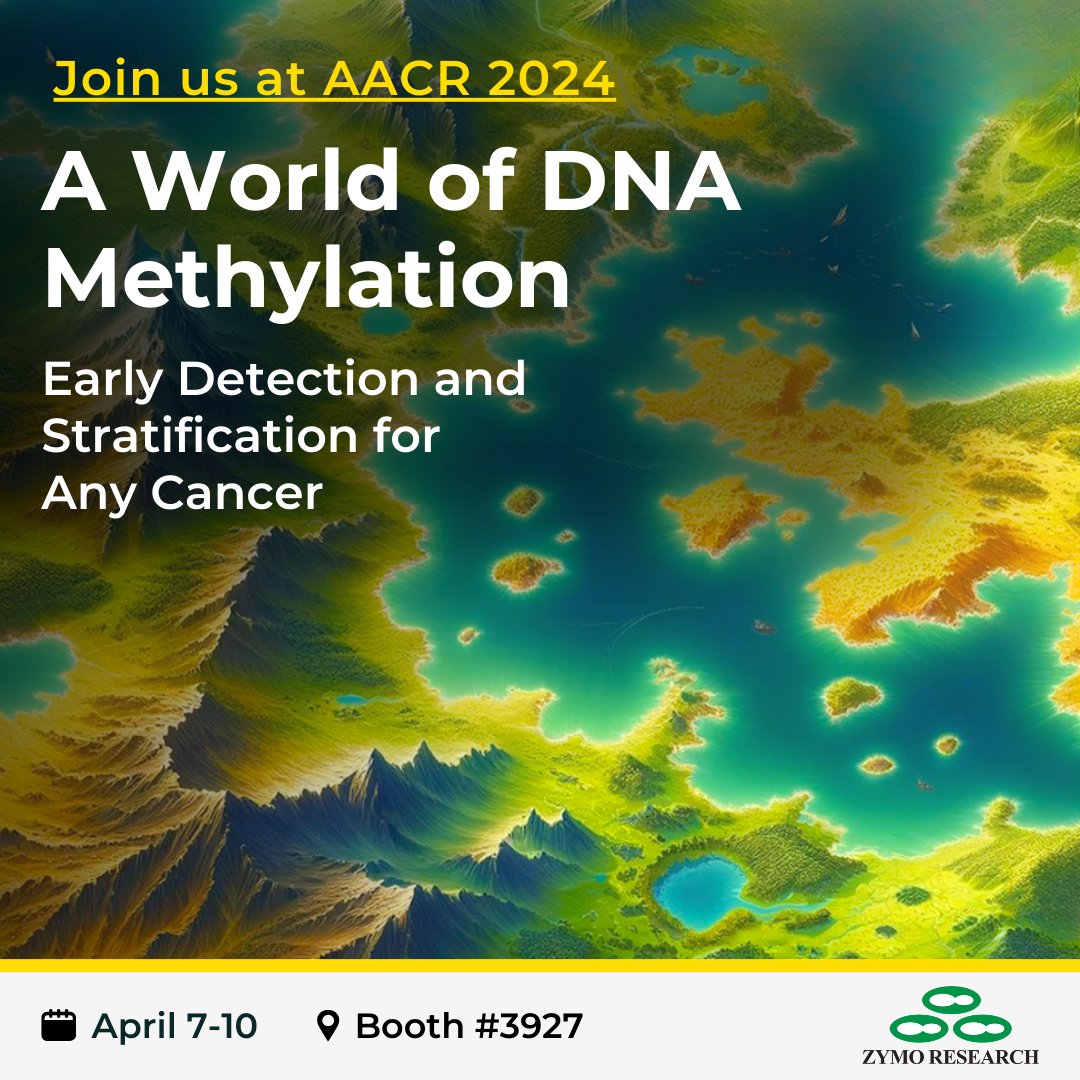 Join us at AACR 2024

A World of DNA Methylation

Early Detection and Stratification for Any Cancer

April 7-10 Booth #3927

ZYMO RESEARCH